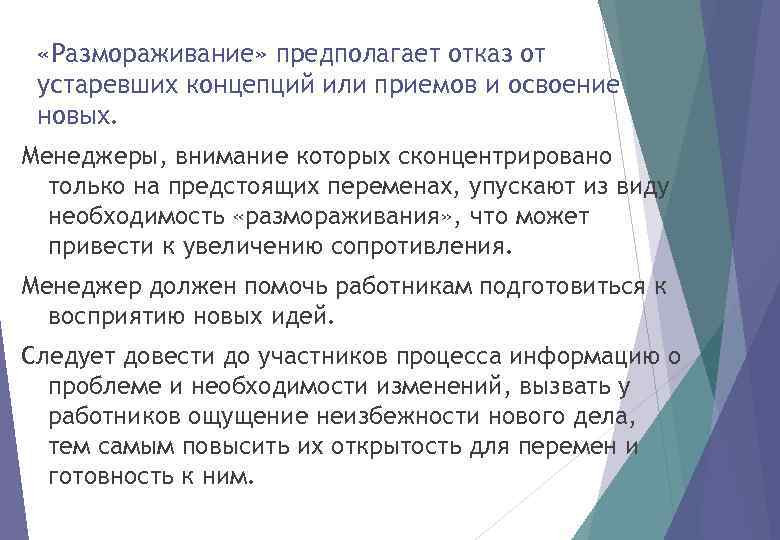 «Размораживание» предполагает отказ от устаревших концепций или приемов и освоение новых.

Менеджеры, внимание которых сконцентрировано только на предстоящих переменах, упускают из виду необходимость «размораживания», что может привести к увеличению сопротивления.

Менеджер должен помочь работникам подготовиться к восприятию новых идей.

Следует довести до участников процесса информацию о проблеме и необходимости изменений, вызвать у работников ощущение неизбежности нового дела, тем самым повысить их открытость для перемен и готовность к ним.